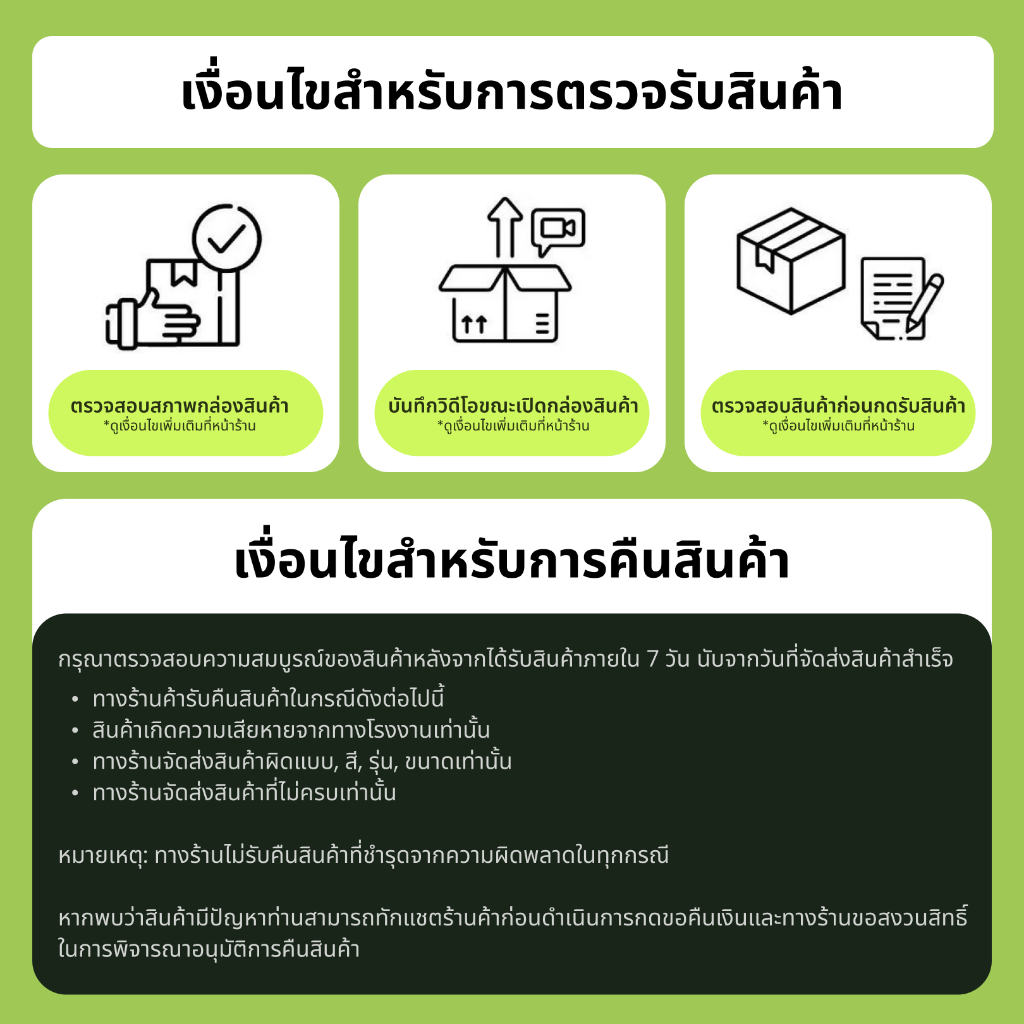 เงื่อนไขสำหรับการตรวจรับสินค้า

ตรวจสอบสภาพกล่องสินค้า
*ดูเงื่อนไขเพิ่มเติมที่หน้าร้าน

บันทึกวิดีโอขณะเปิดกล่องสินค้า
*ดูเงื่อนไขเพิ่มเติมที่หน้าร้าน

ตรวจสอบสินค้าก่อนกดรับสินค้า
*ดูเงื่อนไขเพิ่มเติมที่หน้าร้าน

เงื่อนไขสำหรับการคืนสินค้า

กรุณาตรวจสอบความสมบูรณ์ของสินค้าหลังจากได้รับสินค้าภายใน 7 วัน นับจากวันที่จัดส่งสินค้าสำเร็จ

• ทางร้านค้ารับคืนสินค้าในกรณีดังต่อไปนี้
• สินค้าเกิดความเสียหายจากทางโรงงานเท่านั้น
• ทางร้านจัดส่งสินค้าผิดแบบ, สี, รุ่น, ขนาดเท่านั้น
• ทางร้านจัดส่งสินค้าที่ไม่ครบเท่านั้น

หมายเหตุ: ทางร้านไม่รับคืนสินค้าที่ชำรุดจากความผิดพลาดในทุกกรณี

หากพบว่าสินค้ามีปัญหาท่านสามารถทักแชตร้านค้าก่อนดำเนินการกดขอคืนเงินและทางร้านขอสงวนสิทธิ์ในการพิจารณาอนุมัติการคืนสินค้า